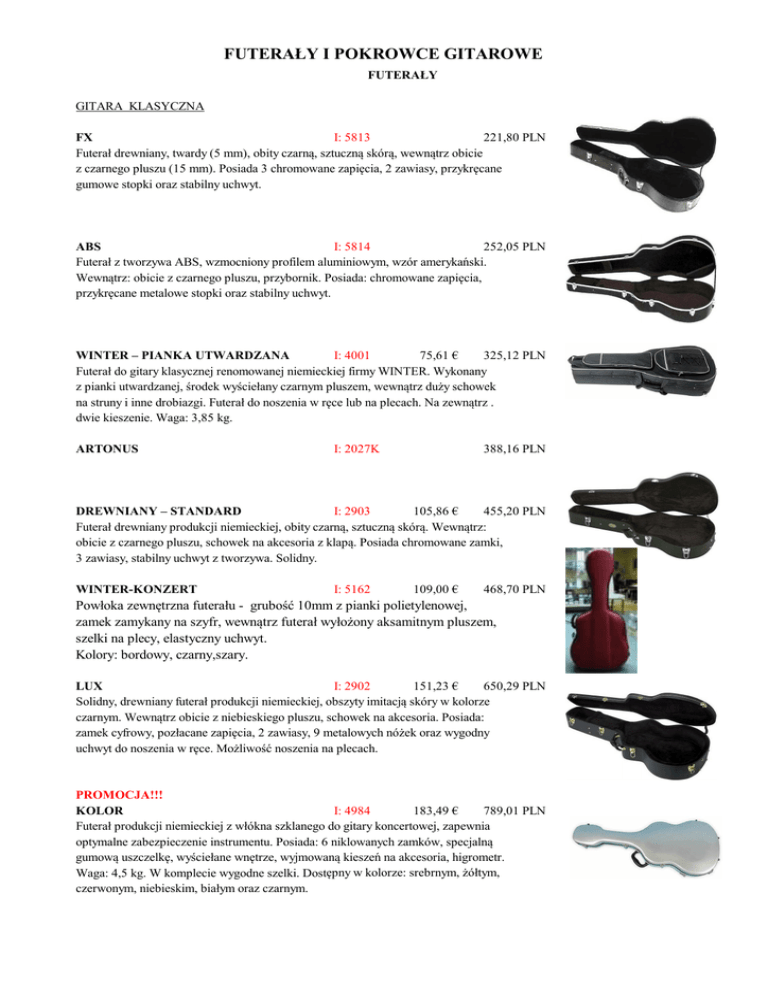 FUTERAŁY I POKROWCE GITAROWE

FUTERAŁY

GITARA KLASYCZNA

FX I: 5813 221,80 PLN
Futerał drewniany, twardy (5 mm), obity czarną, sztuczną skórą, wewnątrz obicie z czarnego pluszu (15 mm). Posiada 3 chromowane zapięcia, 2 zawiasy, przykręcane gumowe stopki oraz stabilny uchwyt.

ABS I: 5814 252,05 PLN
Futerał z tworzywa ABS, wzmocniony profilem aluminiowym, wzór amerykański. Wewnątrz: obicie z czarnego pluszu, przybornik. Posiada: chromowane zapięcia, przykręcane metalowe stopki oraz stabilny uchwyt.

WINTER – PIANKA UTWARDZANA I: 4001 75,61 € 325,12 PLN
Futerał do gitary klasycznej renomowanej niemieckiej firmy WINTER. Wykonany z pianki utwardzanej, środek wyściełany czarnym pluszem, wewnątrz duży schowek na struny i inne drobiazgi. Futerał do noszenia w ręce lub na plecach. Na zewnątrz . dwie kieszenie. Waga: 3,85 kg.

ARTONUS I: 2027K 388,16 PLN

DREWNIANY – STANDARD I: 2903 105,86 € 455,20 PLN
Futerał drewniany produkcji niemieckiej, obity czarną, sztuczną skórą. Wewnątrz: obicie z czarnego pluszu, schowek na akcesoria z klapą. Posiada chromowane zamki, 3 zawiasy, stabilny uchwyt z tworzywa. Solidny.

WINTER-KONZERT I: 5162 109,00 € 468,70 PLN
Powłoka zewnętrzna futerału - grubość 10mm z pianki polietylenowej, zamek zamykany na szyfr, wewnątrz futerał wyłożony aksamitnym pluszem, szelki na plecy, elastyczny uchwyt.
Kolory: bordowy, czarny,szary.

LUX I: 2902 151,23 € 650,29 PLN
Solidny, drewniany futerał produkcji niemieckiej, obszyty imitacją skóry w kolorze czarnym. Wewnątrz obicie z niebieskiego pluszu, schowek na akcesoria. Posiada: zamek cyfrowy, pozłacane zapięcia, 2 zawiasy, 9 metalowych nóżek oraz wygodny uchwyt do noszenia w ręce. Możliwość noszenia na plecach.

PROMOCJA!!!
KOLOR I: 4984 183,49 € 789,01 PLN
Futerał produkcji niemieckiej z włókna szklanego do gitary koncertowej, zapewnia optymalne zabezpieczenie instrumentu. Posiada: 6 niklowanych zamków, specjalną gumową uszczelkę, wyściełane wnętrze, wyjmowaną kieszeń na akcesoria, higrometr. Waga: 4,5 kg. W komplecie wygodne szelki. Dostępny w kolorze: srebrnym, żółtym, czerwonym, niebieskim, białym oraz czarnym.